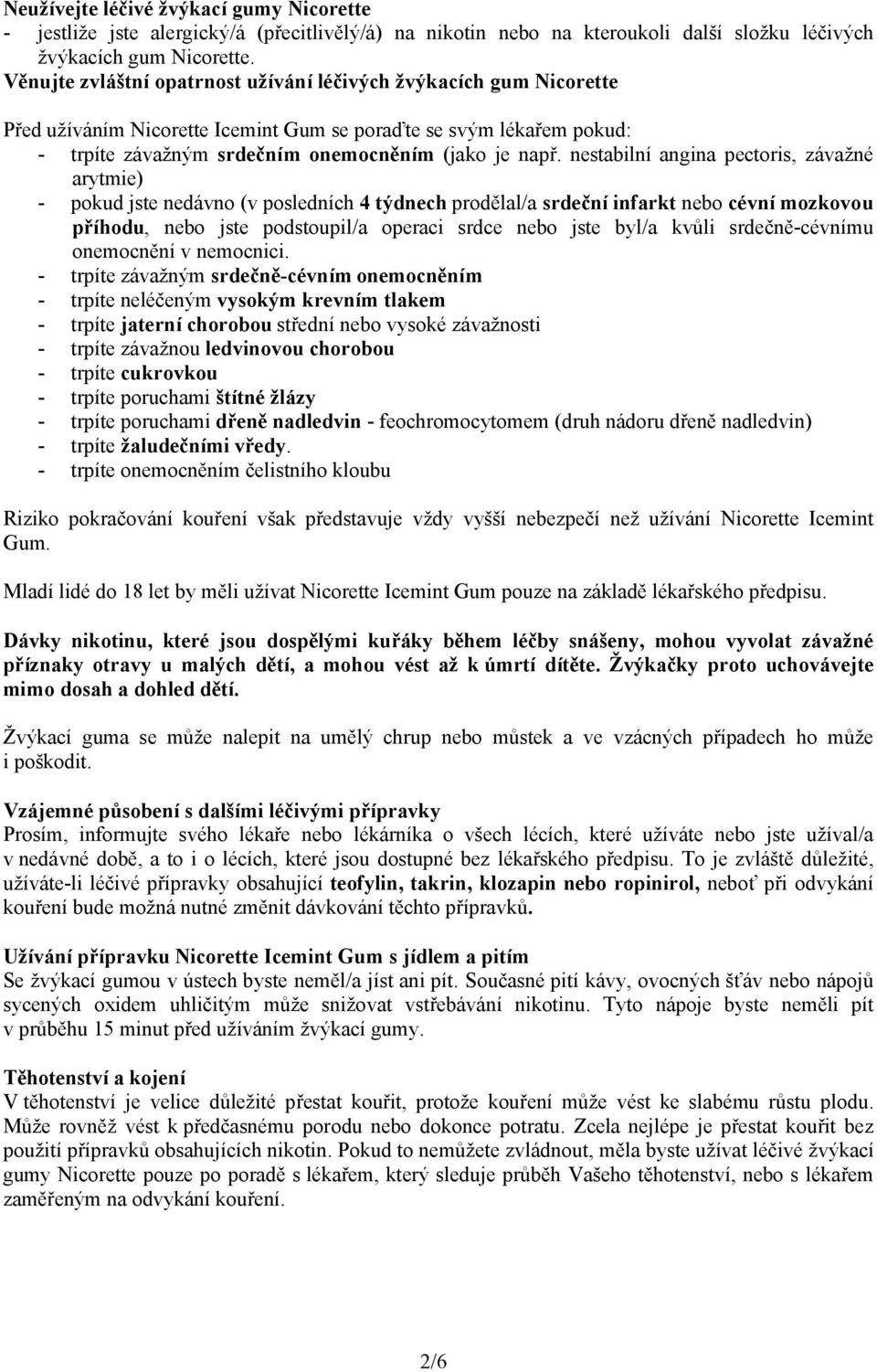 Neužívejte léčivé žvýkací gumy Nicorette
- jestliže jste alergický/á (přecitlivělý/á) na nikotin nebo na kteroukoli další složku léčivých žvýkacích gum Nicorette.
Věnujte zvláštní opatrnost užívání léčivých žvýkacích gum Nicorette

Před užíváním Nicorette Icemint Gum se poraďte se svým lékařem pokud:
- trpíte závažným srdečním onemocněním (jako je např. nestabilní angina pectoris, závažné arytmie)
- pokud jste nedávno (v posledních 4 týdnech prodělal/a srdeční infarkt nebo cévní mozkovou příhodu, nebo jste podstoupil/a operaci srdce nebo jste byl/a kvůli srdečně-cévnímu onemocnění v nemocnici.
- trpíte závažným srdečně-cévním onemocněním
- trpíte neléčeným vysokým krevním tlakem
- trpíte jaterní chorobou střední nebo vysoké závažnosti
- trpíte závažnou ledvinovou chorobou
- trpíte cukrovkou
- trpíte poruchami štítné žlázy
- trpíte poruchami dřeně nadledvin - feochromocytomem (druh nádoru dřeně nadledvin)
- trpíte žaludečními vředy.
- trpíte onemocněním čelistního kloubu

Riziko pokračování kouření však představuje vždy vyšší nebezpečí než užívání Nicorette Icemint Gum.

Mladí lidé do 18 let by měli užívat Nicorette Icemint Gum pouze na základě lékařského předpisu.

Dávky nikotinu, které jsou dospělými kuřáky během léčby snášeny, mohou vyvolat závažné příznaky otravy u malých dětí, a mohou vést až k úmrtí dítěte. Žvýkačky proto uchovávejte mimo dosah a dohled dětí.

Žvýkací guma se může nalepit na umělý chrup nebo můstek a ve vzácných případech ho může i poškodit.

Vzájemné působení s dalšími léčivými přípravky
Prosím, informujte svého lékaře nebo lékárníka o všech lécích, které užíváte nebo jste užíval/a v nedávné době, a to i o lécích, které jsou dostupné bez lékařského předpisu. To je zvláště důležité, užíváte-li léčivé přípravky obsahující teofylin, takrin, klozapin nebo ropinirol, neboť při odvykání kouření bude možná nutné změnit dávkování těchto přípravků.

Užívání přípravku Nicorette Icemint Gum s jídlem a pitím
Se žvýkací gumou v ústech byste neměl/a jíst ani pít. Současné pití kávy, ovocných šťáv nebo nápojů sycených oxidem uhličitým může snižovat vstřebávání nikotinu. Tyto nápoje byste neměli pít v průběhu 15 minut před užíváním žvýkací gumy.

Těhotenství a kojení
V těhotenství je velice důležité přestat kouřit, protože kouření může vést ke slabému růstu plodu. Může rovněž vést k předčasnému porodu nebo dokonce potratu. Zcela nejlépe je přestat kouřit bez použití přípravků obsahujících nikotin. Pokud to nemůžete zvládnout, měla byste užívat léčivé žvýkací gumy Nicorette pouze po poradě s lékařem, který sleduje průběh Vašeho těhotenství, nebo s lékařem zaměřeným na odvykání kouření.

2/6